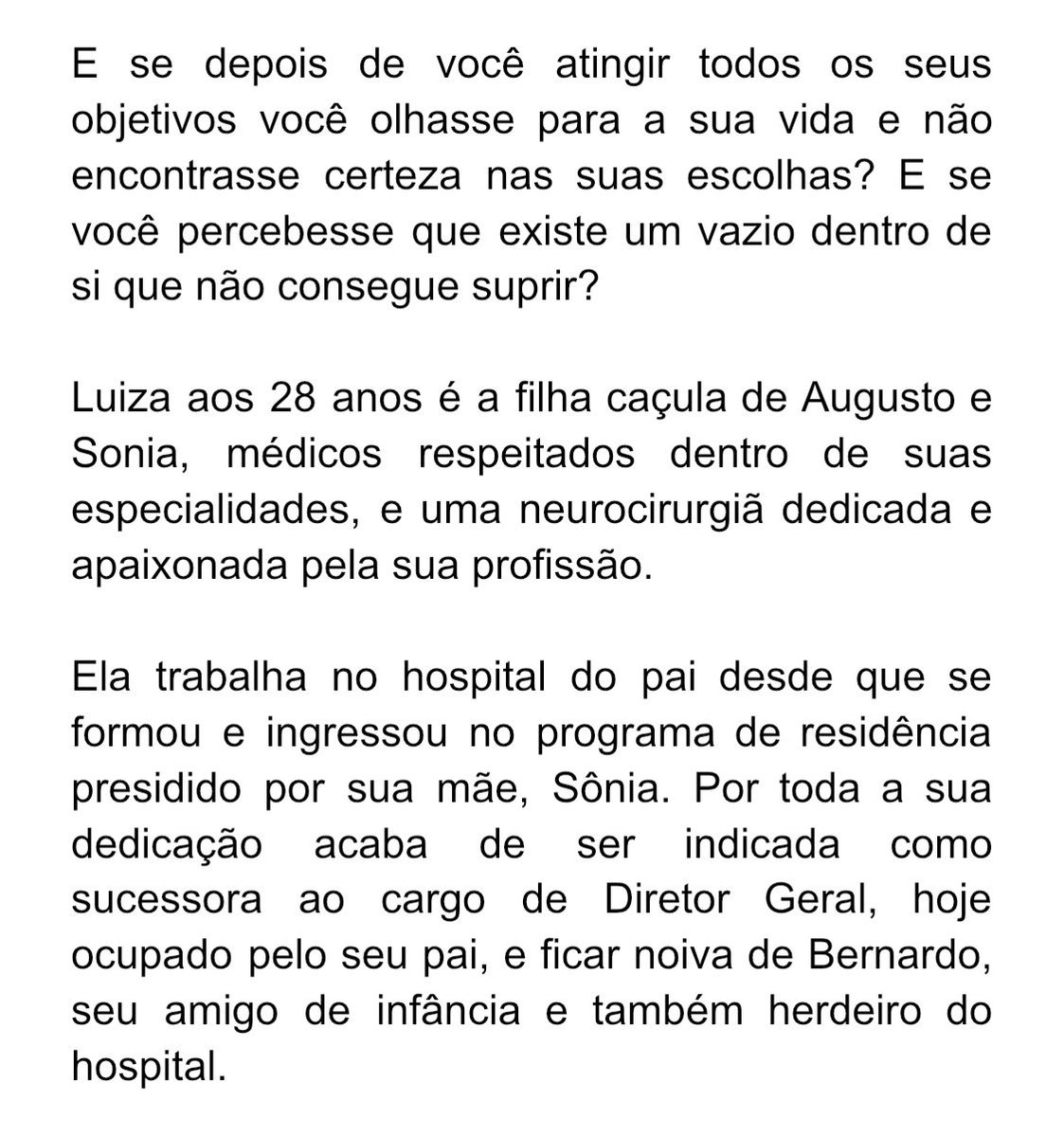 E se depois de você atingir todos os seus objetivos você olhasse para a sua vida e não encontrasse certeza nas suas escolhas? E se você percebesse que existe um vazio dentro de si que não consegue suprir?

Luiza aos 28 anos é a filha caçula de Augusto e Sonia, médicos respeitados dentro de suas especialidades, e uma neurocirurgiã dedicada e apaixonada pela sua profissão.

Ela trabalha no hospital do pai desde que se formou e ingressou no programa de residência presidido por sua mãe, Sônia. Por toda a sua dedicação acaba de ser indicada como sucessora ao cargo de Diretor Geral, hoje ocupado pelo seu pai, e ficar noiva de Bernardo, seu amigo de infância e também herdeiro do hospital.